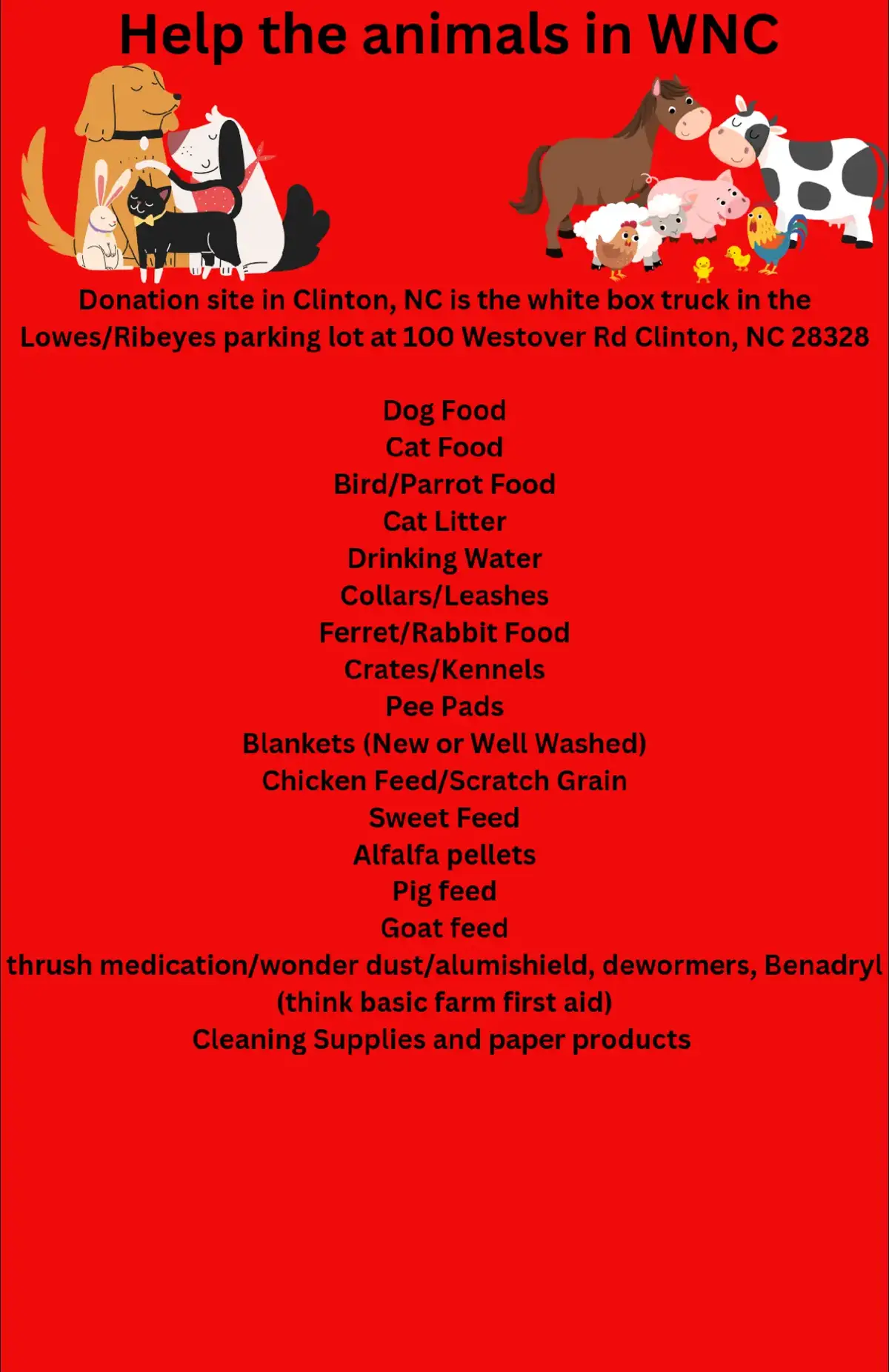 Help the animals in WNC

Donation site in Clinton, NC is the white box truck in the Lowes/Ribeyes parking lot at 100 Westover Rd Clinton, NC 28328

Dog Food
Cat Food
Bird/Parrot Food
Cat Litter
Drinking Water
Collars/Leashes
Ferret/Rabbit Food
Crates/Kennels
Pee Pads
Blankets (New or Well Washed)
Chicken Feed/Scratch Grain
Sweet Feed
Alfalfa pellets
Pig feed
Goat feed
thrush medication/wonder dust/alumishield, dewormers, Benadryl
(think basic farm first aid)
Cleaning Supplies and paper products